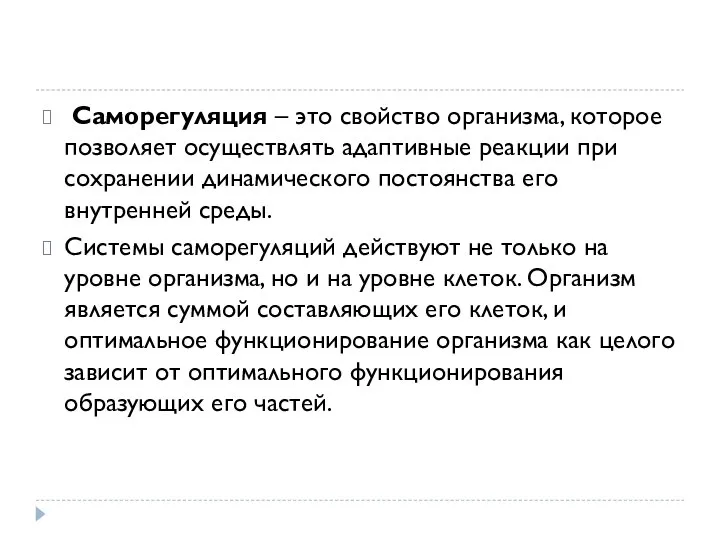 Саморегуляция – это свойство организма, которое позволяет осуществлять адаптивные реакции при сохранении динамического постоянства его внутренней среды.

Системы саморегуляций действуют не только на уровне организма, но и на уровне клеток. Организм является суммой составляющих его клеток, и оптимальное функционирование организма как целого зависит от оптимального функционирования образующих его частей.